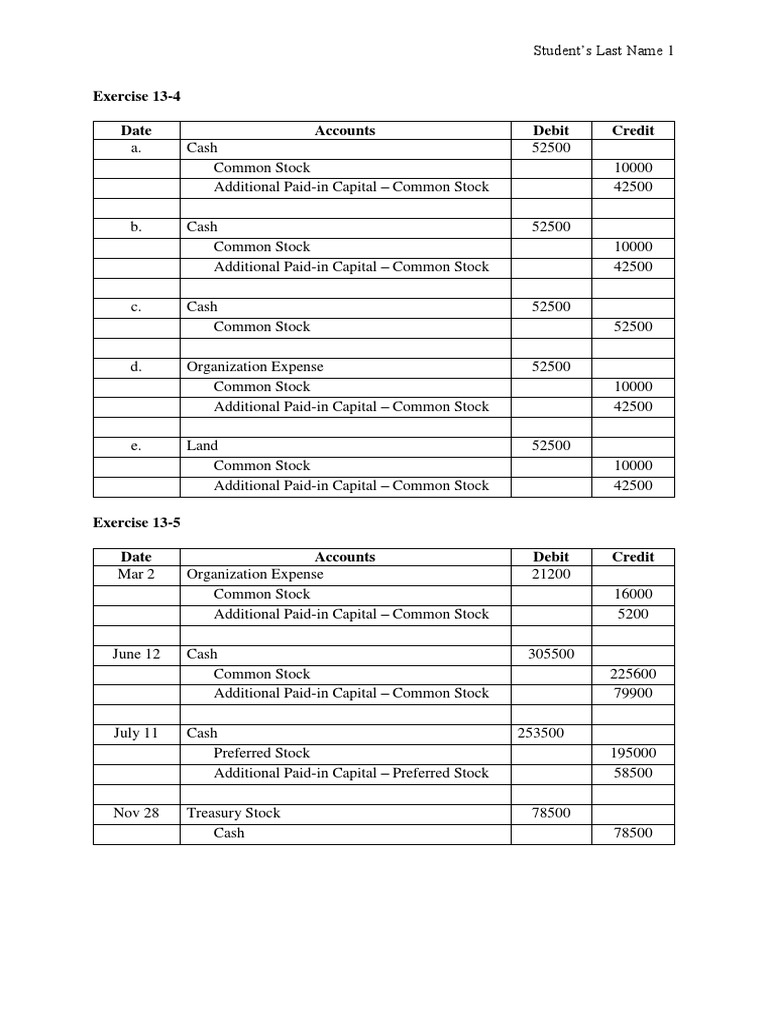 Student's Last Name 1

Exercise 13-4

| Date | Accounts | Debit | Credit |
|---|---|---|---|
| a. | Cash | 52500 | |
| | Common Stock | | 10000 |
| | Additional Paid-in Capital – Common Stock | | 42500 |
| | | | |
| b. | Cash | 52500 | |
| | Common Stock | | 10000 |
| | Additional Paid-in Capital – Common Stock | | 42500 |
| | | | |
| c. | Cash | 52500 | |
| | Common Stock | | 52500 |
| | | | |
| d. | Organization Expense | 52500 | |
| | Common Stock | | 10000 |
| | Additional Paid-in Capital – Common Stock | | 42500 |
| | | | |
| e. | Land | 52500 | |
| | Common Stock | | 10000 |
| | Additional Paid-in Capital – Common Stock | | 42500 |

Exercise 13-5

| Date | Accounts | Debit | Credit |
|---|---|---|---|
| Mar 2 | Organization Expense | 21200 | |
| | Common Stock | | 16000 |
| | Additional Paid-in Capital – Common Stock | | 5200 |
| | | | |
| June 12 | Cash | 305500 | |
| | Common Stock | | 225600 |
| | Additional Paid-in Capital – Common Stock | | 79900 |
| | | | |
| July 11 | Cash | 253500 | |
| | Preferred Stock | | 195000 |
| | Additional Paid-in Capital – Preferred Stock | | 58500 |
| | | | |
| Nov 28 | Treasury Stock | 78500 | |
| | Cash | | 78500 |